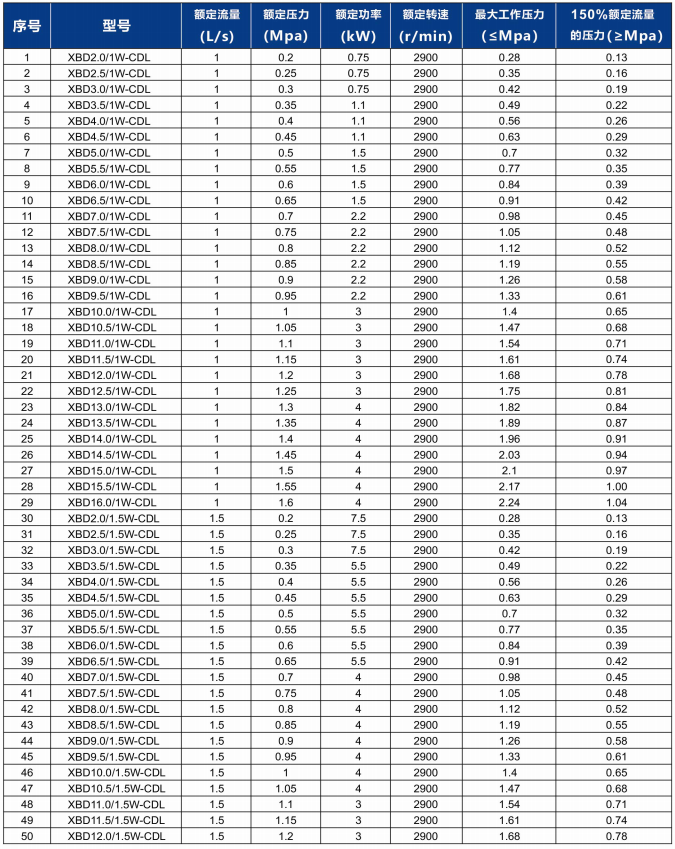 | 序号 | 型号 | 额定流量 (L/s) | 额定压力 (Mpa) | 额定功率 (kW) | 额定转速 (r/min) | 最大工作压力 (≤Mpa) | 150%额定流量的压力(≥Mpa) |
|---|---|---|---|---|---|---|---|
| 1 | XBD2.0/1W-CDL | 1 | 0.2 | 0.75 | 2900 | 0.28 | 0.13 |
| 2 | XBD2.5/1W-CDL | 1 | 0.25 | 0.75 | 2900 | 0.35 | 0.16 |
| 3 | XBD3.0/1W-CDL | 1 | 0.3 | 0.75 | 2900 | 0.42 | 0.19 |
| 4 | XBD3.5/1W-CDL | 1 | 0.35 | 1.1 | 2900 | 0.49 | 0.22 |
| 5 | XBD4.0/1W-CDL | 1 | 0.4 | 1.1 | 2900 | 0.56 | 0.26 |
| 6 | XBD4.5/1W-CDL | 1 | 0.45 | 1.1 | 2900 | 0.63 | 0.29 |
| 7 | XBD5.0/1W-CDL | 1 | 0.5 | 1.5 | 2900 | 0.7 | 0.32 |
| 8 | XBD5.5/1W-CDL | 1 | 0.55 | 1.5 | 2900 | 0.77 | 0.35 |
| 9 | XBD6.0/1W-CDL | 1 | 0.6 | 1.5 | 2900 | 0.84 | 0.39 |
| 10 | XBD6.5/1W-CDL | 1 | 0.65 | 1.5 | 2900 | 0.91 | 0.42 |
| 11 | XBD7.0/1W-CDL | 1 | 0.7 | 2.2 | 2900 | 0.98 | 0.45 |
| 12 | XBD7.5/1W-CDL | 1 | 0.75 | 2.2 | 2900 | 1.05 | 0.48 |
| 13 | XBD8.0/1W-CDL | 1 | 0.8 | 2.2 | 2900 | 1.12 | 0.52 |
| 14 | XBD8.5/1W-CDL | 1 | 0.85 | 2.2 | 2900 | 1.19 | 0.55 |
| 15 | XBD9.0/1W-CDL | 1 | 0.9 | 2.2 | 2900 | 1.26 | 0.58 |
| 16 | XBD9.5/1W-CDL | 1 | 0.95 | 2.2 | 2900 | 1.33 | 0.61 |
| 17 | XBD10.0/1W-CDL | 1 | 1 | 3 | 2900 | 1.4 | 0.65 |
| 18 | XBD10.5/1W-CDL | 1 | 1.05 | 3 | 2900 | 1.47 | 0.68 |
| 19 | XBD11.0/1W-CDL | 1 | 1.1 | 3 | 2900 | 1.54 | 0.71 |
| 20 | XBD11.5/1W-CDL | 1 | 1.15 | 3 | 2900 | 1.61 | 0.74 |
| 21 | XBD12.0/1W-CDL | 1 | 1.2 | 3 | 2900 | 1.68 | 0.78 |
| 22 | XBD12.5/1W-CDL | 1 | 1.25 | 3 | 2900 | 1.75 | 0.81 |
| 23 | XBD13.0/1W-CDL | 1 | 1.3 | 4 | 2900 | 1.82 | 0.84 |
| 24 | XBD13.5/1W-CDL | 1 | 1.35 | 4 | 2900 | 1.89 | 0.87 |
| 25 | XBD14.0/1W-CDL | 1 | 1.4 | 4 | 2900 | 1.96 | 0.91 |
| 26 | XBD14.5/1W-CDL | 1 | 1.45 | 4 | 2900 | 2.03 | 0.94 |
| 27 | XBD15.0/1W-CDL | 1 | 1.5 | 4 | 2900 | 2.1 | 0.97 |
| 28 | XBD15.5/1W-CDL | 1 | 1.55 | 4 | 2900 | 2.17 | 1.00 |
| 29 | XBD16.0/1W-CDL | 1 | 1.6 | 4 | 2900 | 2.24 | 1.04 |
| 30 | XBD2.0/1.5W-CDL | 1.5 | 0.2 | 7.5 | 2900 | 0.28 | 0.13 |
| 31 | XBD2.5/1.5W-CDL | 1.5 | 0.25 | 7.5 | 2900 | 0.35 | 0.16 |
| 32 | XBD3.0/1.5W-CDL | 1.5 | 0.3 | 7.5 | 2900 | 0.42 | 0.19 |
| 33 | XBD3.5/1.5W-CDL | 1.5 | 0.35 | 5.5 | 2900 | 0.49 | 0.22 |
| 34 | XBD4.0/1.5W-CDL | 1.5 | 0.4 | 5.5 | 2900 | 0.56 | 0.26 |
| 35 | XBD4.5/1.5W-CDL | 1.5 | 0.45 | 5.5 | 2900 | 0.63 | 0.29 |
| 36 | XBD5.0/1.5W-CDL | 1.5 | 0.5 | 5.5 | 2900 | 0.7 | 0.32 |
| 37 | XBD5.5/1.5W-CDL | 1.5 | 0.55 | 5.5 | 2900 | 0.77 | 0.35 |
| 38 | XBD6.0/1.5W-CDL | 1.5 | 0.6 | 5.5 | 2900 | 0.84 | 0.39 |
| 39 | XBD6.5/1.5W-CDL | 1.5 | 0.65 | 5.5 | 2900 | 0.91 | 0.42 |
| 40 | XBD7.0/1.5W-CDL | 1.5 | 0.7 | 4 | 2900 | 0.98 | 0.45 |
| 41 | XBD7.5/1.5W-CDL | 1.5 | 0.75 | 4 | 2900 | 1.05 | 0.48 |
| 42 | XBD8.0/1.5W-CDL | 1.5 | 0.8 | 4 | 2900 | 1.12 | 0.52 |
| 43 | XBD8.5/1.5W-CDL | 1.5 | 0.85 | 4 | 2900 | 1.19 | 0.55 |
| 44 | XBD9.0/1.5W-CDL | 1.5 | 0.9 | 4 | 2900 | 1.26 | 0.58 |
| 45 | XBD9.5/1.5W-CDL | 1.5 | 0.95 | 4 | 2900 | 1.33 | 0.61 |
| 46 | XBD10.0/1.5W-CDL | 1.5 | 1 | 4 | 2900 | 1.4 | 0.65 |
| 47 | XBD10.5/1.5W-CDL | 1.5 | 1.05 | 4 | 2900 | 1.47 | 0.68 |
| 48 | XBD11.0/1.5W-CDL | 1.5 | 1.1 | 3 | 2900 | 1.54 | 0.71 |
| 49 | XBD11.5/1.5W-CDL | 1.5 | 1.15 | 3 | 2900 | 1.61 | 0.74 |
| 50 | XBD12.0/1.5W-CDL | 1.5 | 1.2 | 3 | 2900 | 1.68 | 0.78 |